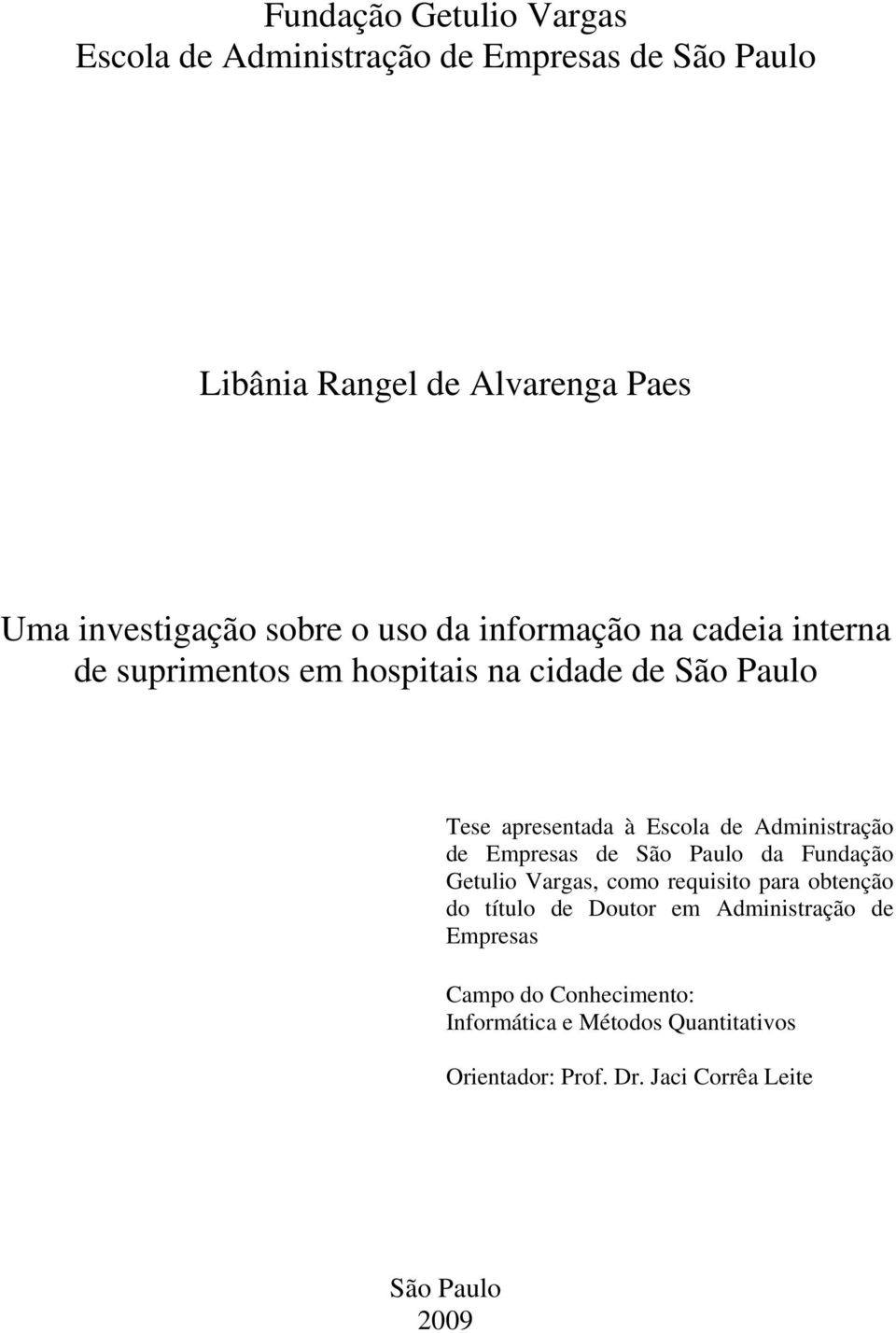 Fundação Getulio Vargas
Escola de Administração de Empresas de São Paulo

Libânia Rangel de Alvarenga Paes

Uma investigação sobre o uso da informação na cadeia interna de suprimentos em hospitais na cidade de São Paulo

Tese apresentada à Escola de Administração de Empresas de São Paulo da Fundação Getulio Vargas, como requisito para obtenção do título de Doutor em Administração de Empresas

Campo do Conhecimento:
Informática e Métodos Quantitativos

Orientador: Prof. Dr. Jaci Corrêa Leite

São Paulo
2009